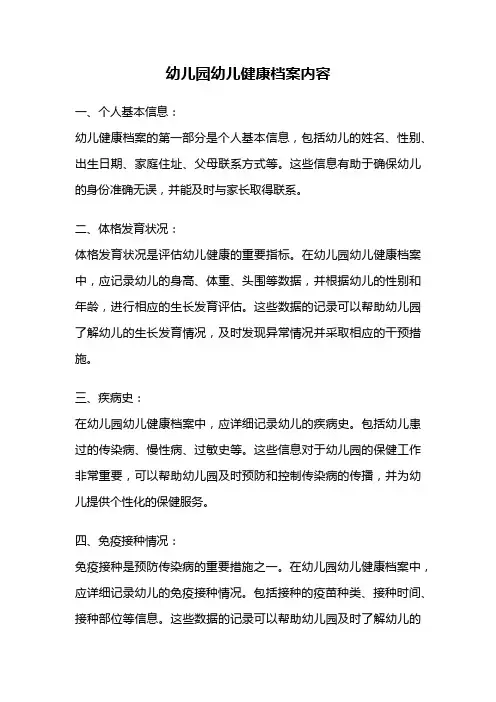 幼儿园幼儿健康档案内容

一、个人基本信息：

幼儿健康档案的第一部分是个人基本信息，包括幼儿的姓名、性别、出生日期、家庭住址、父母联系方式等。这些信息有助于确保幼儿的身份准确无误，并能及时与家长取得联系。

二、体格发育状况：

体格发育状况是评估幼儿健康的重要指标。在幼儿园幼儿健康档案中，应记录幼儿的身高、体重、头围等数据，并根据幼儿的性别和年龄，进行相应的生长发育评估。这些数据的记录可以帮助幼儿园了解幼儿的生长发育情况，及时发现异常情况并采取相应的干预措施。

三、疾病史：

在幼儿园幼儿健康档案中，应详细记录幼儿的疾病史。包括幼儿患过的传染病、慢性病、过敏史等。这些信息对于幼儿园的保健工作非常重要，可以帮助幼儿园及时预防和控制传染病的传播，并为幼儿提供个性化的保健服务。

四、免疫接种情况：

免疫接种是预防传染病的重要措施之一。在幼儿园幼儿健康档案中，应详细记录幼儿的免疫接种情况。包括接种的疫苗种类、接种时间、接种部位等信息。这些数据的记录可以帮助幼儿园及时了解幼儿的